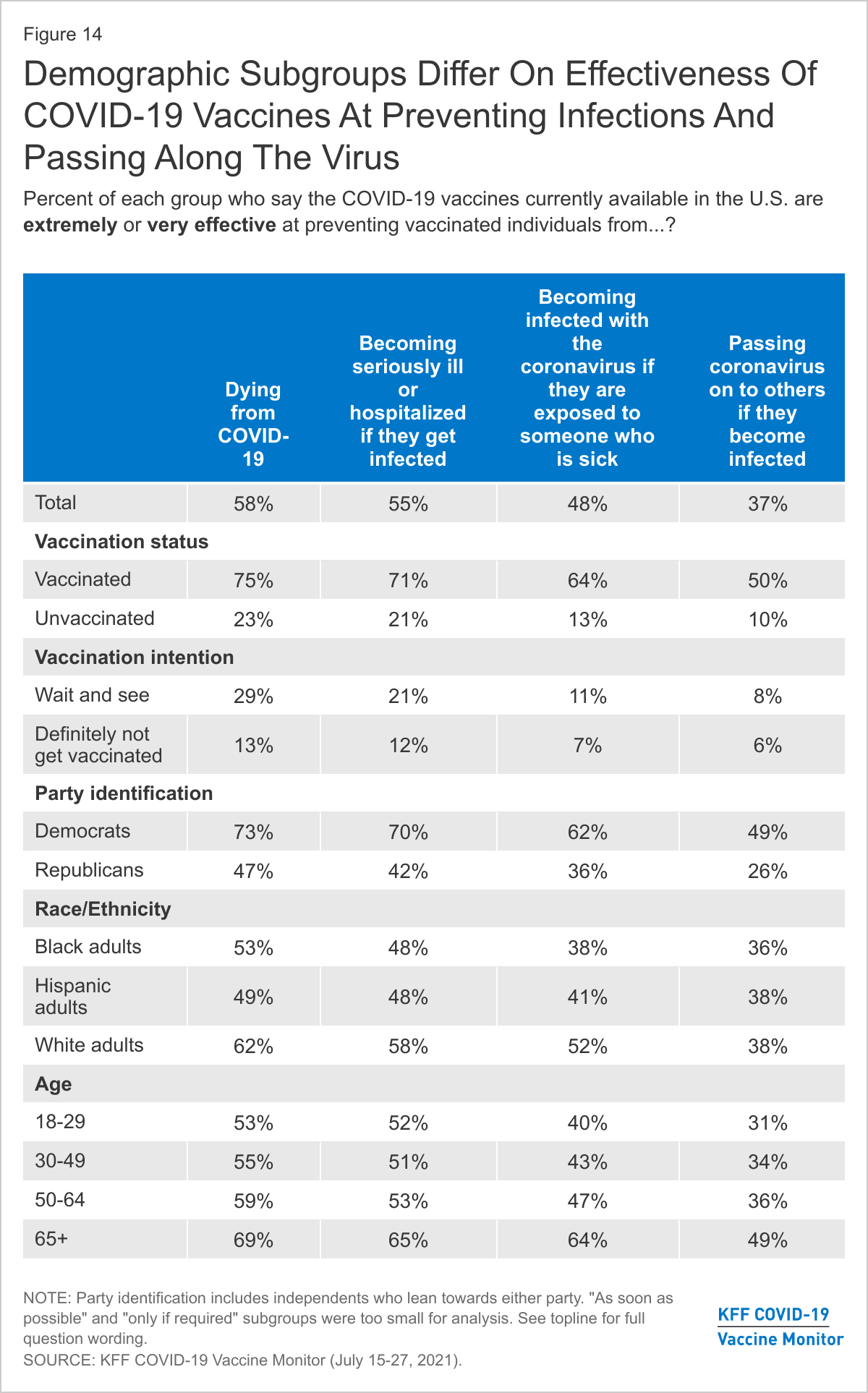 Figure 14

Demographic Subgroups Differ On Effectiveness Of COVID-19 Vaccines At Preventing Infections And Passing Along The Virus

Percent of each group who say the COVID-19 vaccines currently available in the U.S. are **extremely** or **very effective** at preventing vaccinated individuals from...?

| | Dying from COVID-19 | Becoming seriously ill or hospitalized if they get infected | Becoming infected with the coronavirus if they are exposed to someone who is sick | Passing coronavirus on to others if they become infected |
|---|---|---|---|---|
| Total | 58% | 55% | 48% | 37% |
| **Vaccination status** | | | | |
| Vaccinated | 75% | 71% | 64% | 50% |
| Unvaccinated | 23% | 21% | 13% | 10% |
| **Vaccination intention** | | | | |
| Wait and see | 29% | 21% | 11% | 8% |
| Definitely not get vaccinated | 13% | 12% | 7% | 6% |
| **Party identification** | | | | |
| Democrats | 73% | 70% | 62% | 49% |
| Republicans | 47% | 42% | 36% | 26% |
| **Race/Ethnicity** | | | | |
| Black adults | 53% | 48% | 38% | 36% |
| Hispanic adults | 49% | 48% | 41% | 38% |
| White adults | 62% | 58% | 52% | 38% |
| **Age** | | | | |
| 18-29 | 53% | 52% | 40% | 31% |
| 30-49 | 55% | 51% | 43% | 34% |
| 50-64 | 59% | 53% | 47% | 36% |
| 65+ | 69% | 65% | 64% | 49% |

NOTE: Party identification includes independents who lean towards either party. "As soon as possible" and "only if required" subgroups were too small for analysis. See topline for full question wording.
SOURCE: KFF COVID-19 Vaccine Monitor (July 15-27, 2021).

KFF COVID-19 Vaccine Monitor